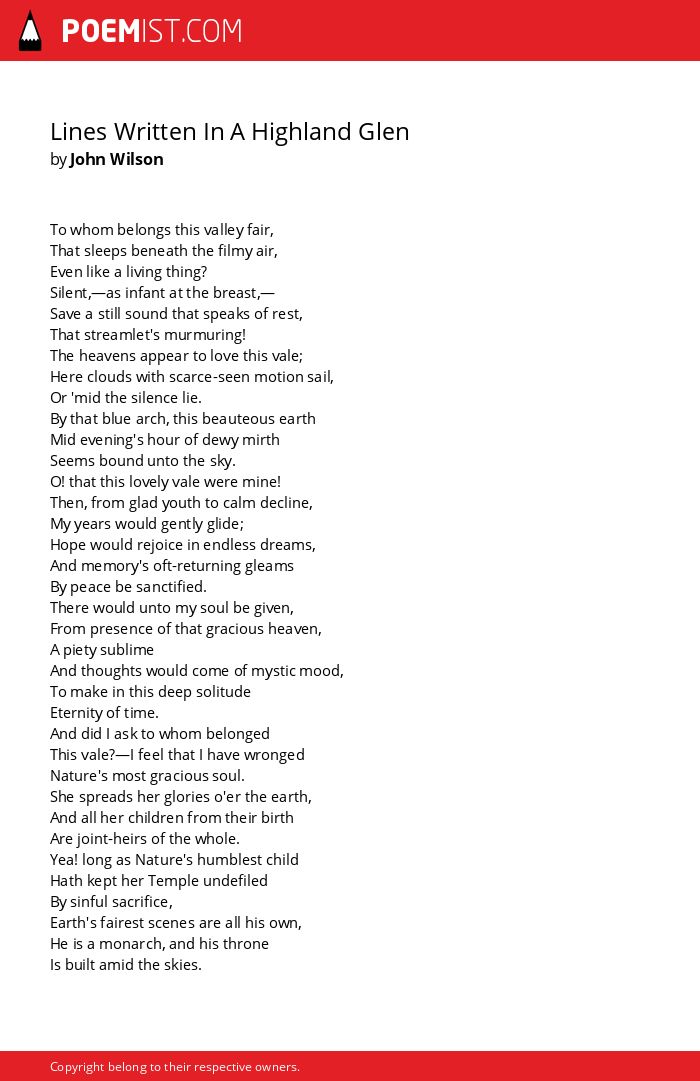 POEMIST.COM

Lines Written In A Highland Glen
by John Wilson

To whom belongs this valley fair,
That sleeps beneath the filmy air,
Even like a living thing?
Silent,—as infant at the breast,—
Save a still sound that speaks of rest,
That streamlet's murmuring!
The heavens appear to love this vale;
Here clouds with scarce-seen motion sail,
Or 'mid the silence lie.
By that blue arch, this beauteous earth
Mid evening's hour of dewy mirth
Seems bound unto the sky.
O! that this lovely vale were mine!
Then, from glad youth to calm decline,
My years would gently glide;
Hope would rejoice in endless dreams,
And memory's oft-returning gleams
By peace be sanctified.
There would unto my soul be given,
From presence of that gracious heaven,
A piety sublime
And thoughts would come of mystic mood,
To make in this deep solitude
Eternity of time.
And did I ask to whom belonged
This vale?—I feel that I have wronged
Nature's most gracious soul.
She spreads her glories o'er the earth,
And all her children from their birth
Are joint-heirs of the whole.
Yea! long as Nature's humblest child
Hath kept her Temple undefiled
By sinful sacrifice,
Earth's fairest scenes are all his own,
He is a monarch, and his throne
Is built amid the skies.

Copyright belong to their respective owners.